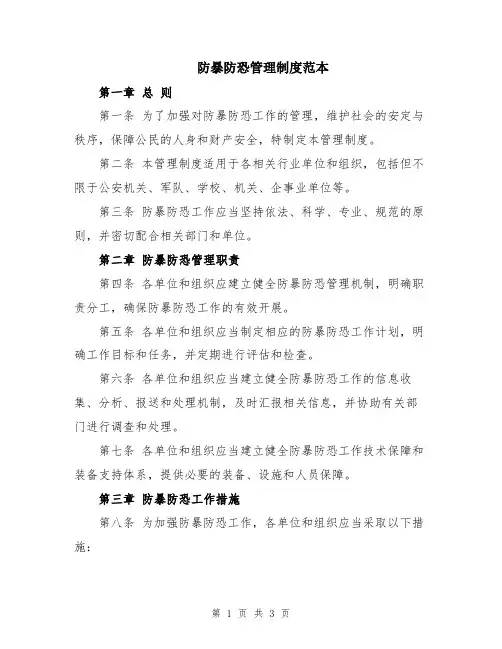 防暴防恐管理制度范本

第一章 总 则

第一条 为了加强对防暴防恐工作的管理，维护社会的安定与秩序，保障公民的人身和财产安全，特制定本管理制度。

第二条 本管理制度适用于各相关行业单位和组织，包括但不限于公安机关、军队、学校、机关、企事业单位等。

第三条 防暴防恐工作应当坚持依法、科学、专业、规范的原则，并密切配合相关部门和单位。

第二章 防暴防恐管理职责

第四条 各单位和组织应建立健全防暴防恐管理机制，明确职责分工，确保防暴防恐工作的有效开展。

第五条 各单位和组织应当制定相应的防暴防恐工作计划，明确工作目标和任务，并定期进行评估和检查。

第六条 各单位和组织应当建立健全防暴防恐工作的信息收集、分析、报送和处理机制，及时汇报相关信息，并协助有关部门进行调查和处理。

第七条 各单位和组织应当建立健全防暴防恐工作技术保障和装备支持体系，提供必要的装备、设施和人员保障。

第三章 防暴防恐工作措施

第八条 为加强防暴防恐工作，各单位和组织应当采取以下措施：

第 1 页 共 3 页